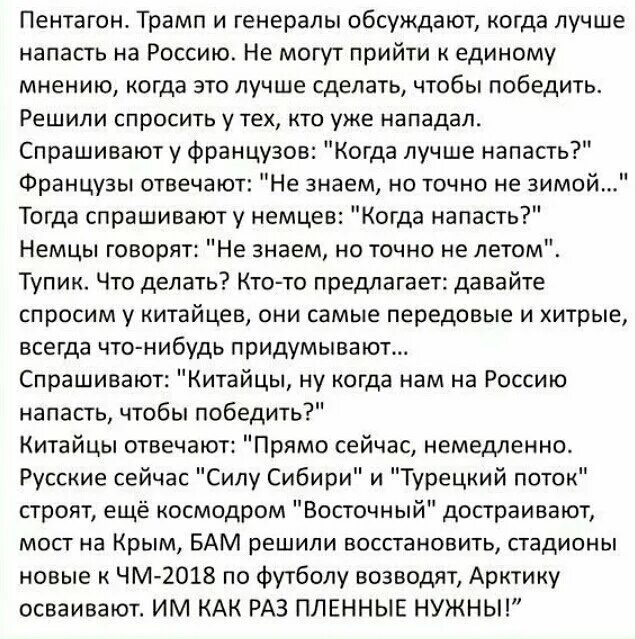 Пентагон. Трамп и генералы обсуждают, когда лучше напасть на Россию. Не могут прийти к единому мнению, когда это лучше сделать, чтобы победить. Решили спросить у тех, кто уже нападал.
Спрашивают у французов: "Когда лучше напасть?"
Французы отвечают: "Не знаем, но точно не зимой..."
Тогда спрашивают у немцев: "Когда напасть?"
Немцы говорят: "Не знаем, но точно не летом".
Тупик. Что делать? Кто-то предлагает: давайте спросим у китайцев, они самые передовые и хитрые, всегда что-нибудь придумывают...
Спрашивают: "Китайцы, ну когда нам на Россию напасть, чтобы победить?"
Китайцы отвечают: "Прямо сейчас, немедленно. Русские сейчас "Силу Сибири" и "Турецкий поток" строят, ещё космодром "Восточный" достраивают, мост на Крым, БАМ решили восстановить, стадионы новые к ЧМ-2018 по футболу возводят, Арктику осваивают. ИМ КАК РАЗ ПЛЕННЫЕ НУЖНЫ!"